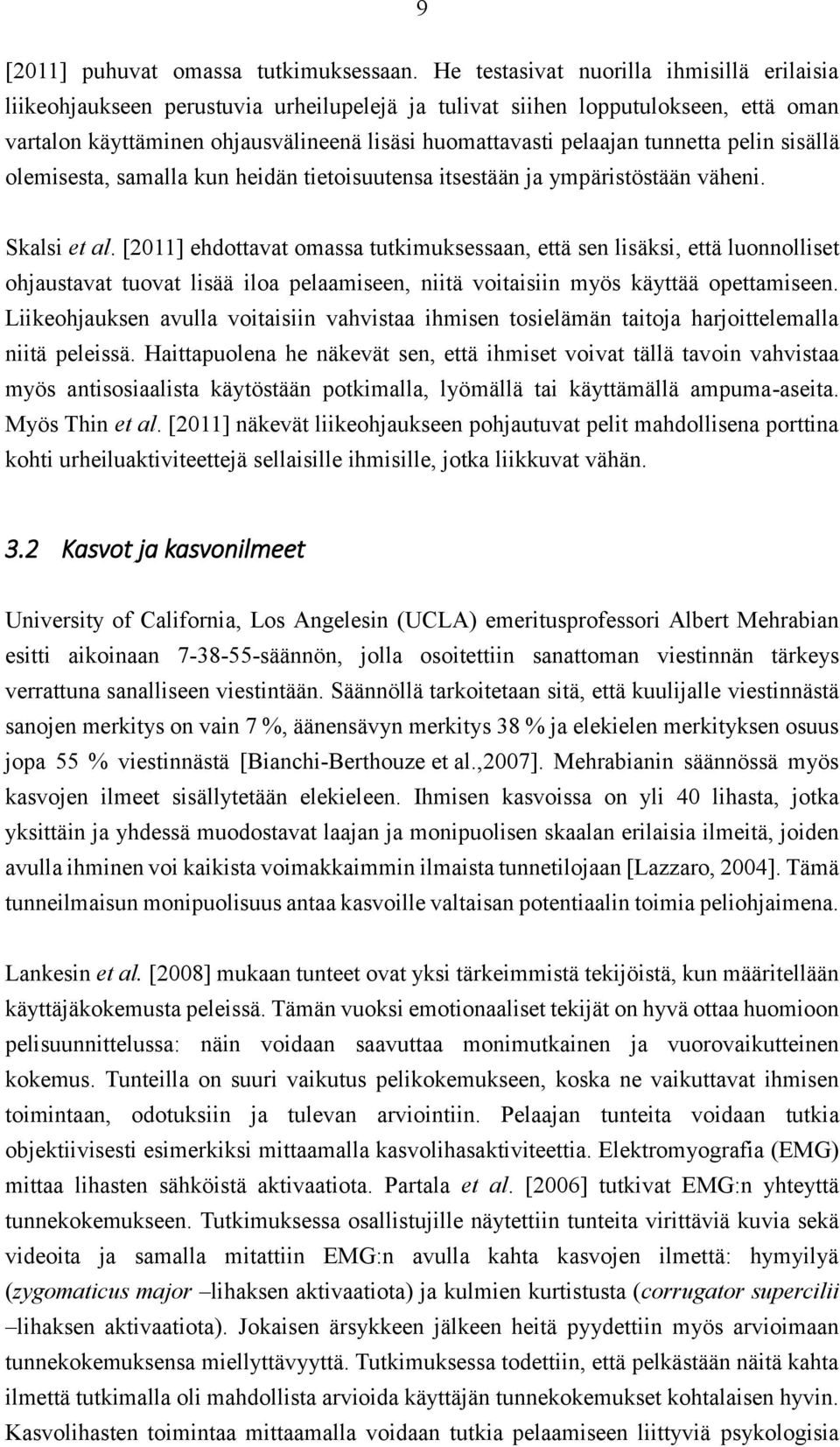 9

[2011] puhuvat omassa tutkimuksessaan. He testasivat nuorilla ihmisillä erilaisia liikeohjaukseen perustuvia urheilupelejä ja tulivat siihen lopputulokseen, että oman vartalon käyttäminen ohjausvälineenä lisäsi huomattavasti pelaajan tunnetta pelin sisällä olemisesta, samalla kun heidän tietoisuutensa itsestään ja ympäristöstään väheni.

Skalsi et al. [2011] ehdottavat omassa tutkimuksessaan, että sen lisäksi, että luonnolliset ohjaustavat tuovat lisää iloa pelaamiseen, niitä voitaisiin myös käyttää opettamiseen. Liikeohjauksen avulla voitaisiin vahvistaa ihmisen tosielämän taitoja harjoittelemalla niitä peleissä. Haittapuolena he näkevät sen, että ihmiset voivat tällä tavoin vahvistaa myös antisosiaalista käytöstään potkimalla, lyömällä tai käyttämällä ampuma-aseita. Myös Thin et al. [2011] näkevät liikeohjaukseen pohjautuvat pelit mahdollisena porttina kohti urheiluaktiviteettejä sellaisille ihmisille, jotka liikkuvat vähän.

3.2 Kasvot ja kasvonilmeet

University of California, Los Angelesin (UCLA) emeritusprofessori Albert Mehrabian esitti aikoinaan 7-38-55-säännön, jolla osoitettiin sanattoman viestinnän tärkeys verrattuna sanalliseen viestintään. Säännöllä tarkoitetaan sitä, että kuulijalle viestinnästä sanojen merkitys on vain 7 %, äänensävyn merkitys 38 % ja elekielen merkityksen osuus jopa 55 % viestinnästä [Bianchi-Berthouze et al.,2007]. Mehrabianin säännössä myös kasvojen ilmeet sisällytetään elekieleen. Ihmisen kasvoissa on yli 40 lihasta, jotka yksittäin ja yhdessä muodostavat laajan ja monipuolisen skaalan erilaisia ilmeitä, joiden avulla ihminen voi kaikista voimakkaimmin ilmaista tunnetilojaan [Lazzaro, 2004]. Tämä tunneilmaisun monipuolisuus antaa kasvoille valtaisan potentiaalin toimia peliohjaimena.

Lankesin et al. [2008] mukaan tunteet ovat yksi tärkeimmistä tekijöistä, kun määritellään käyttäjäkokemusta peleissä. Tämän vuoksi emotionaaliset tekijät on hyvä ottaa huomioon pelisuunnittelussa: näin voidaan saavuttaa monimutkainen ja vuorovaikutteinen kokemus. Tunteilla on suuri vaikutus pelikokemukseen, koska ne vaikuttavat ihmisen toimintaan, odotuksiin ja tulevan arviointiin. Pelaajan tunteita voidaan tutkia objektiivisesti esimerkiksi mittaamalla kasvolihasaktiviteettia. Elektromyografia (EMG) mittaa lihasten sähköistä aktivaatiota. Partala et al. [2006] tutkivat EMG:n yhteyttä tunnekokemukseen. Tutkimuksessa osallistujille näytettiin tunteita virittäviä kuvia sekä videoita ja samalla mitattiin EMG:n avulla kahta kasvojen ilmettä: hymyilyä (zygomaticus major –lihaksen aktivaatiota) ja kulmien kurtistusta (corrugator supercilii –lihaksen aktivaatiota). Jokaisen ärsykkeen jälkeen heitä pyydettiin myös arvioimaan tunnekokemuksensa miellyttävyyttä. Tutkimuksessa todettiin, että pelkästään näitä kahta ilmettä tutkimalla oli mahdollista arvioida käyttäjän tunnekokemukset kohtalaisen hyvin. Kasvolihasten toimintaa mittaamalla voidaan tutkia pelaamiseen liittyviä psykologisia